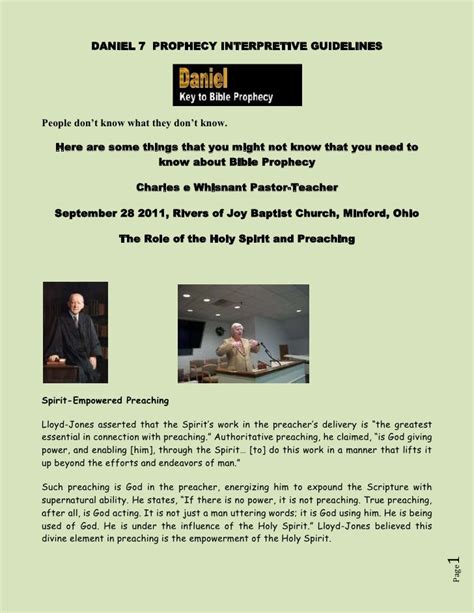 DANIEL 7 PROPHECY INTERPRETIVE GUIDELINES

Daniel
Key to Bible Prophecy

People don't know what they don't know.

Here are some things that you might not know that you need to know about Bible Prophecy

Charles e Whisnant Pastor-Teacher

September 28 2011, Rivers of Joy Baptist Church, Minford, Ohio

The Role of the Holy Spirit and Preaching

Spirit-Empowered Preaching

Lloyd-Jones asserted that the Spirit's work in the preacher's delivery is "the greatest essential in connection with preaching." Authoritative preaching, he claimed, "is God giving power, and enabling [him], through the Spirit… [to] do this work in a manner that lifts it up beyond the efforts and endeavors of man."

Such preaching is God in the preacher, energizing him to expound the Scripture with supernatural ability. He states, "If there is no power, it is not preaching. True preaching, after all, is God acting. It is not just a man uttering words; it is God using him. He is being used of God. He is under the influence of the Holy Spirit." Lloyd-Jones believed this divine element in preaching is the empowerment of the Holy Spirit.

Page 1